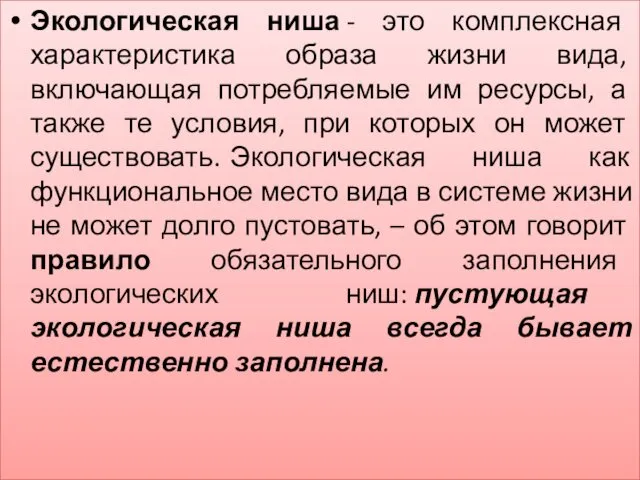 • Экологическая ниша - это комплексная характеристика образа жизни вида, включающая потребляемые им ресурсы, а также те условия, при которых он может существовать. Экологическая ниша как функциональное место вида в системе жизни не может долго пустовать, – об этом говорит правило обязательного заполнения экологических ниш: пустующая экологическая ниша всегда бывает естественно заполнена.